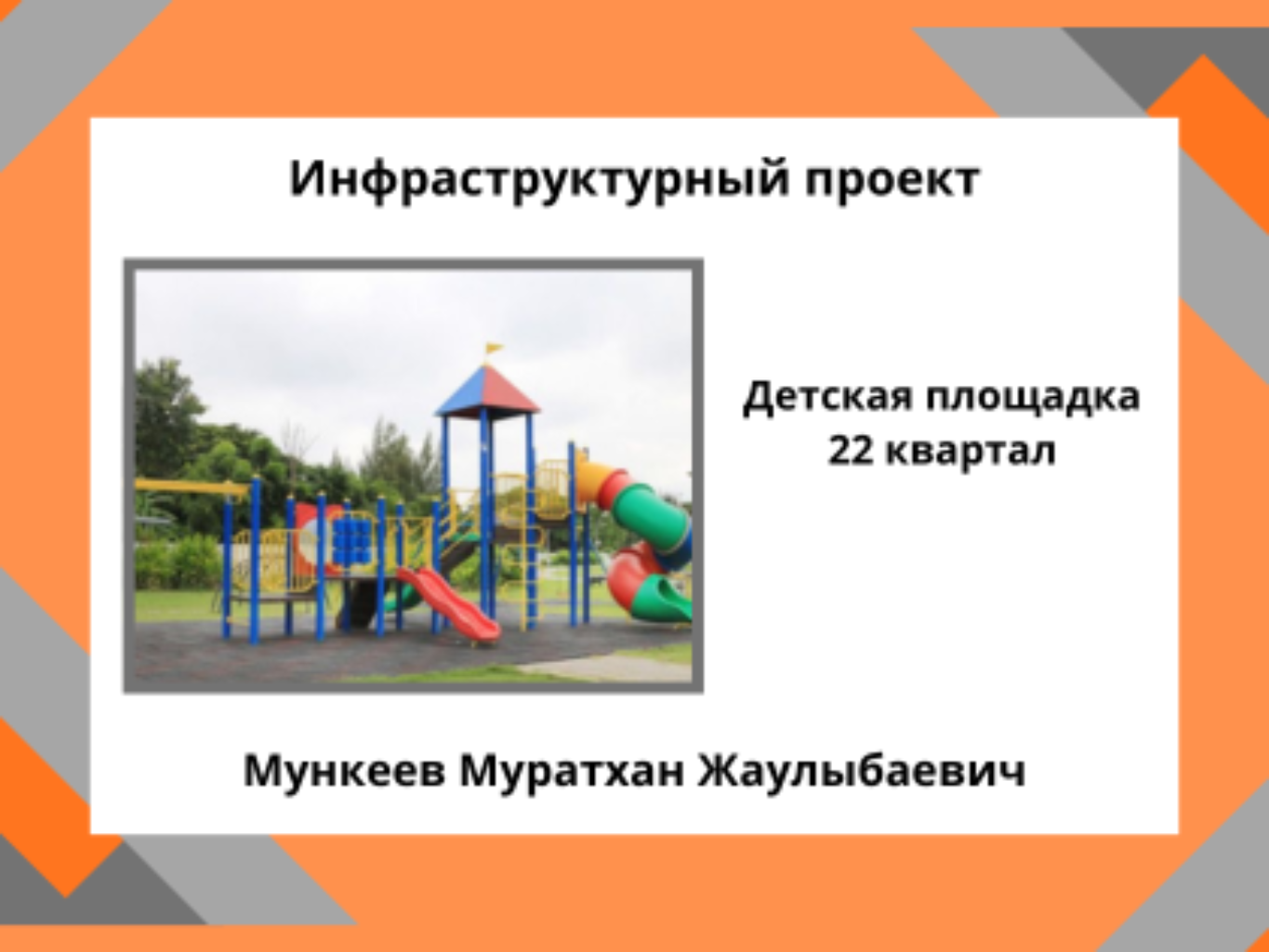 Инфраструктурный проект

Детская площадка
22 квартал

Мункеев Муратхан Жаулыбаевич